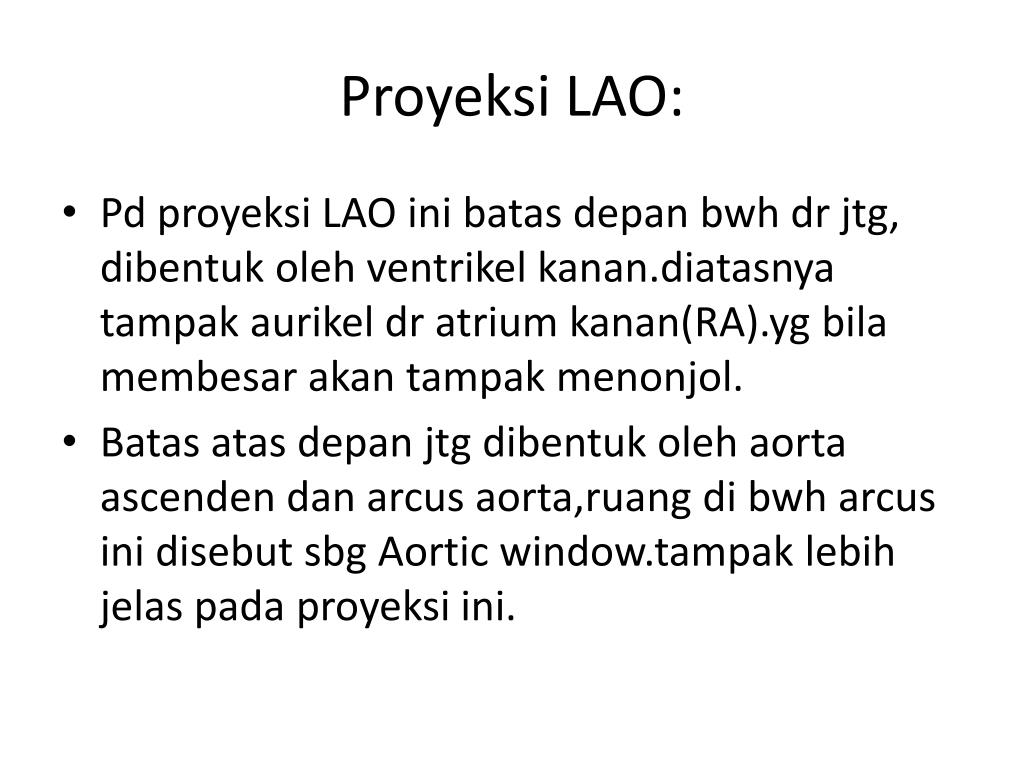 Proyeksi LAO:

• Pd proyeksi LAO ini batas depan bwh dr jtg, dibentuk oleh ventrikel kanan.diatasnya tampak aurikel dr atrium kanan(RA).yg bila membesar akan tampak menonjol.

• Batas atas depan jtg dibentuk oleh aorta ascenden dan arcus aorta,ruang di bwh arcus ini disebut sbg Aortic window.tampak lebih jelas pada proyeksi ini.